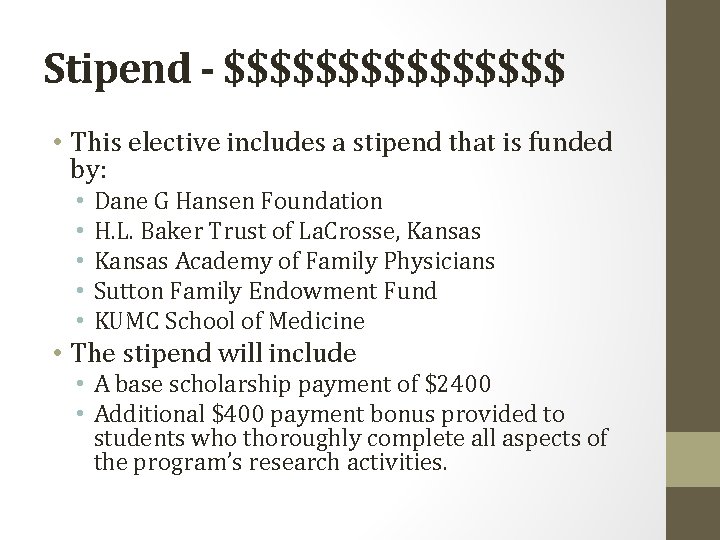 Stipend - $$$$$$$$$$$$$$$

• This elective includes a stipend that is funded by:
• Dane G Hansen Foundation
• H.L. Baker Trust of LaCrosse, Kansas
• Kansas Academy of Family Physicians
• Sutton Family Endowment Fund
• KUMC School of Medicine
• The stipend will include
• A base scholarship payment of $2400
• Additional $400 payment bonus provided to students who thoroughly complete all aspects of the program's research activities.